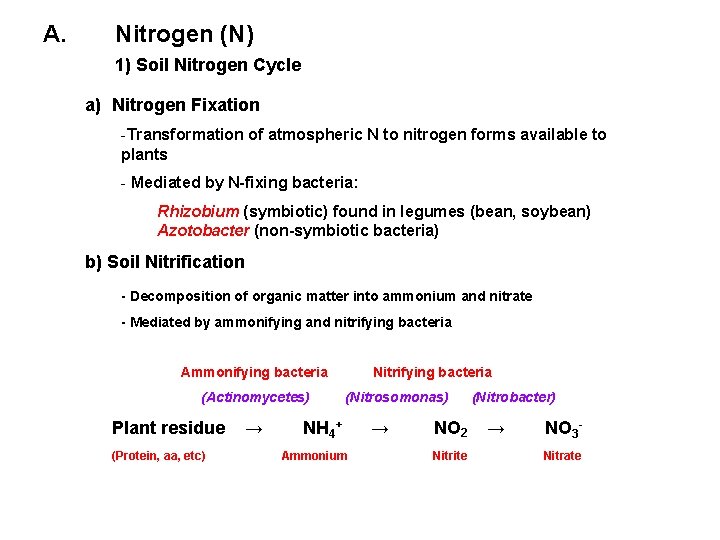 A. Nitrogen (N)

1) Soil Nitrogen Cycle

a) Nitrogen Fixation

-Transformation of atmospheric N to nitrogen forms available to plants

- Mediated by N-fixing bacteria:

Rhizobium (symbiotic) found in legumes (bean, soybean)
Azotobacter (non-symbiotic bacteria)

b) Soil Nitrification

- Decomposition of organic matter into ammonium and nitrate

- Mediated by ammonifying and nitrifying bacteria

Ammonifying bacteria Nitrifying bacteria

(Actinomycetes) (Nitrosomonas) (Nitrobacter)

Plant residue → $NH_4^+$ → $NO_2$ → $NO_3^-$

(Protein, aa, etc) Ammonium Nitrite Nitrate